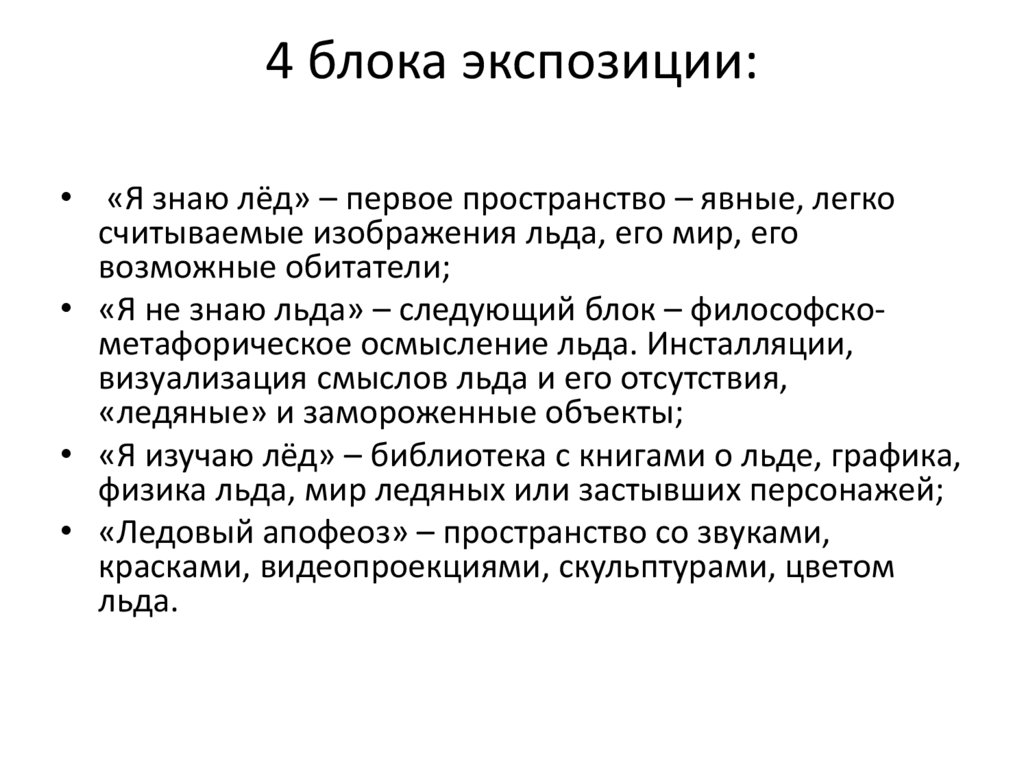 4 блока экспозиции:

• «Я знаю лёд» – первое пространство – явные, легко считываемые изображения льда, его мир, его возможные обитатели;
• «Я не знаю льда» – следующий блок – философско-метафорическое осмысление льда. Инсталляции, визуализация смыслов льда и его отсутствия, «ледяные» и замороженные объекты;
• «Я изучаю лёд» – библиотека с книгами о льде, графика, физика льда, мир ледяных или застывших персонажей;
• «Ледовый апофеоз» – пространство со звуками, красками, видеопроекциями, скульптурами, цветом льда.